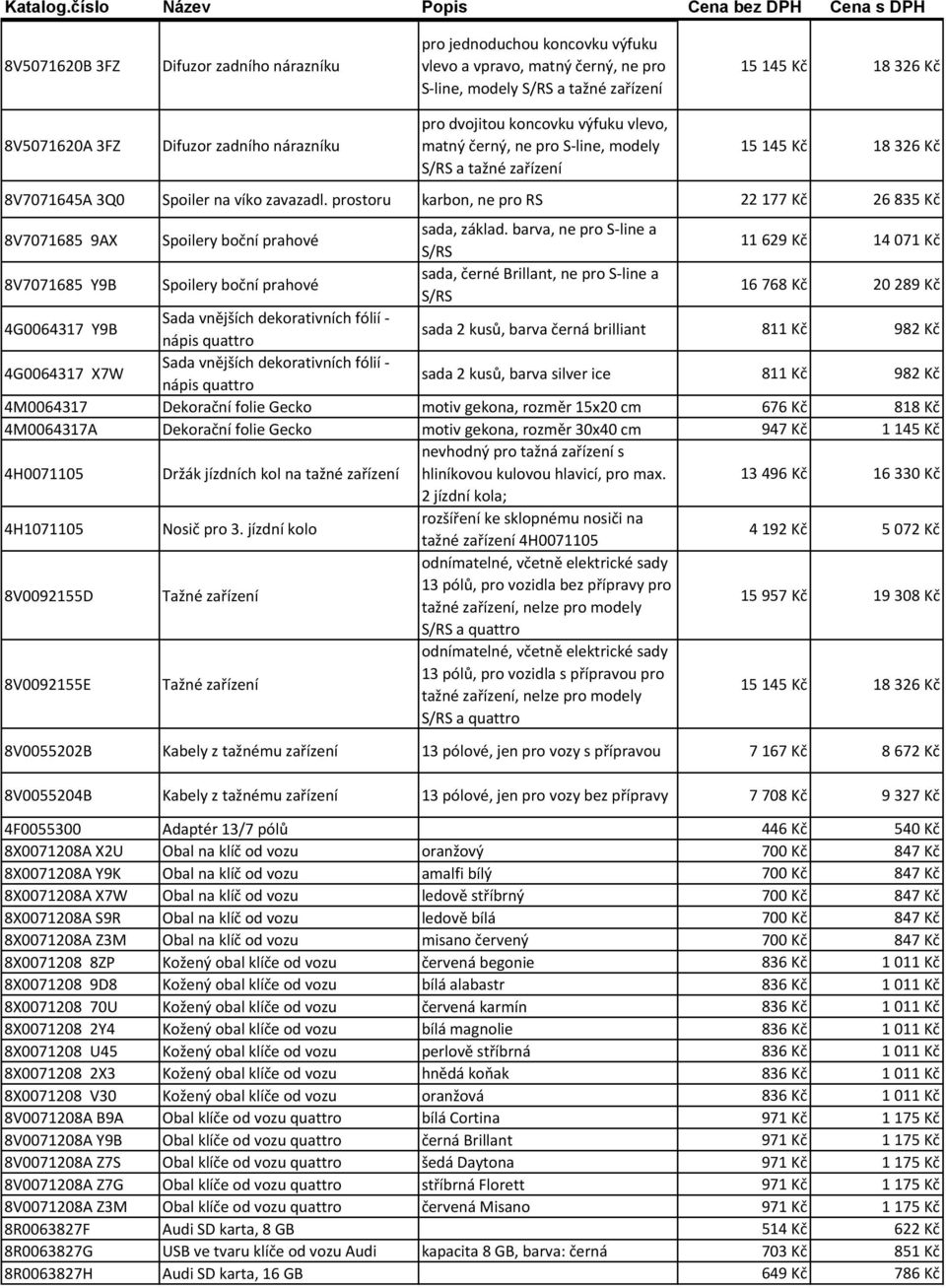 | Katalog.číslo | Název | Popis | Cena bez DPH | Cena s DPH |
|---|---|---|---|---|
| 8V5071620B 3FZ | Difuzor zadního nárazníku | pro jednoduchou koncovku výfuku vlevo a vpravo, matný černý, ne pro S-line, modely S/RS a tažné zařízení | 15 145 Kč | 18 326 Kč |
| 8V5071620A 3FZ | Difuzor zadního nárazníku | pro dvojitou koncovku výfuku vlevo, matný černý, ne pro S-line, modely S/RS a tažné zařízení | 15 145 Kč | 18 326 Kč |
| 8V7071645A 3Q0 | Spoiler na víko zavazadl. prostoru | karbon, ne pro RS | 22 177 Kč | 26 835 Kč |
| 8V7071685 9AX | Spoilery boční prahové | sada, základ. barva, ne pro S-line a S/RS | 11 629 Kč | 14 071 Kč |
| 8V7071685 Y9B | Spoilery boční prahové | sada, černé Brillant, ne pro S-line a S/RS | 16 768 Kč | 20 289 Kč |
| 4G0064317 Y9B | Sada vnějších dekorativních fólií - nápis quattro | sada 2 kusů, barva černá brilliant | 811 Kč | 982 Kč |
| 4G0064317 X7W | Sada vnějších dekorativních fólií - nápis quattro | sada 2 kusů, barva silver ice | 811 Kč | 982 Kč |
| 4M0064317 | Dekorační folie Gecko | motiv gekona, rozměr 15x20 cm | 676 Kč | 818 Kč |
| 4M0064317A | Dekorační folie Gecko | motiv gekona, rozměr 30x40 cm | 947 Kč | 1 145 Kč |
| 4H0071105 | Držák jízdních kol na tažné zařízení | nevhodný pro tažná zařízení s hliníkovou kulovou hlavicí, pro max. 2 jízdní kola; | 13 496 Kč | 16 330 Kč |
| 4H1071105 | Nosič pro 3. jízdní kolo | rozšíření ke sklopnému nosiči na tažné zařízení 4H0071105 | 4 192 Kč | 5 072 Kč |
| 8V0092155D | Tažné zařízení | odnímatelné, včetně elektrické sady 13 pólů, pro vozidla bez přípravy pro tažné zařízení, nelze pro modely S/RS a quattro | 15 957 Kč | 19 308 Kč |
| 8V0092155E | Tažné zařízení | odnímatelné, včetně elektrické sady 13 pólů, pro vozidla s přípravou pro tažné zařízení, nelze pro modely S/RS a quattro | 15 145 Kč | 18 326 Kč |
| 8V0055202B | Kabely z tažnému zařízení | 13 pólové, jen pro vozy s přípravou | 7 167 Kč | 8 672 Kč |
| 8V0055204B | Kabely z tažnému zařízení | 13 pólové, jen pro vozy bez přípravy | 7 708 Kč | 9 327 Kč |
| 4F0055300 | Adaptér 13/7 pólů | | 446 Kč | 540 Kč |
| 8X0071208A X2U | Obal na klíč od vozu | oranžový | 700 Kč | 847 Kč |
| 8X0071208A Y9K | Obal na klíč od vozu | amalfi bílý | 700 Kč | 847 Kč |
| 8X0071208A X7W | Obal na klíč od vozu | ledově stříbrný | 700 Kč | 847 Kč |
| 8X0071208A S9R | Obal na klíč od vozu | ledově bílá | 700 Kč | 847 Kč |
| 8X0071208A Z3M | Obal na klíč od vozu | misano červený | 700 Kč | 847 Kč |
| 8X0071208 8ZP | Kožený obal klíče od vozu | červená begonie | 836 Kč | 1 011 Kč |
| 8X0071208 9D8 | Kožený obal klíče od vozu | bílá alabastr | 836 Kč | 1 011 Kč |
| 8X0071208 70U | Kožený obal klíče od vozu | červená karmín | 836 Kč | 1 011 Kč |
| 8X0071208 2Y4 | Kožený obal klíče od vozu | bílá magnolie | 836 Kč | 1 011 Kč |
| 8X0071208 U45 | Kožený obal klíče od vozu | perlově stříbrná | 836 Kč | 1 011 Kč |
| 8X0071208 2X3 | Kožený obal klíče od vozu | hnědá koňak | 836 Kč | 1 011 Kč |
| 8X0071208 V30 | Kožený obal klíče od vozu | oranžová | 836 Kč | 1 011 Kč |
| 8V0071208A B9A | Obal klíče od vozu quattro | bílá Cortina | 971 Kč | 1 175 Kč |
| 8V0071208A Y9B | Obal klíče od vozu quattro | černá Brillant | 971 Kč | 1 175 Kč |
| 8V0071208A Z7S | Obal klíče od vozu quattro | šedá Daytona | 971 Kč | 1 175 Kč |
| 8V0071208A Z7G | Obal klíče od vozu quattro | stříbrná Florett | 971 Kč | 1 175 Kč |
| 8V0071208A Z3M | Obal klíče od vozu quattro | červená Misano | 971 Kč | 1 175 Kč |
| 8R0063827F | Audi SD karta, 8 GB | | 514 Kč | 622 Kč |
| 8R0063827G | USB ve tvaru klíče od vozu Audi | kapacita 8 GB, barva: černá | 703 Kč | 851 Kč |
| 8R0063827H | Audi SD karta, 16 GB | | 649 Kč | 786 Kč |